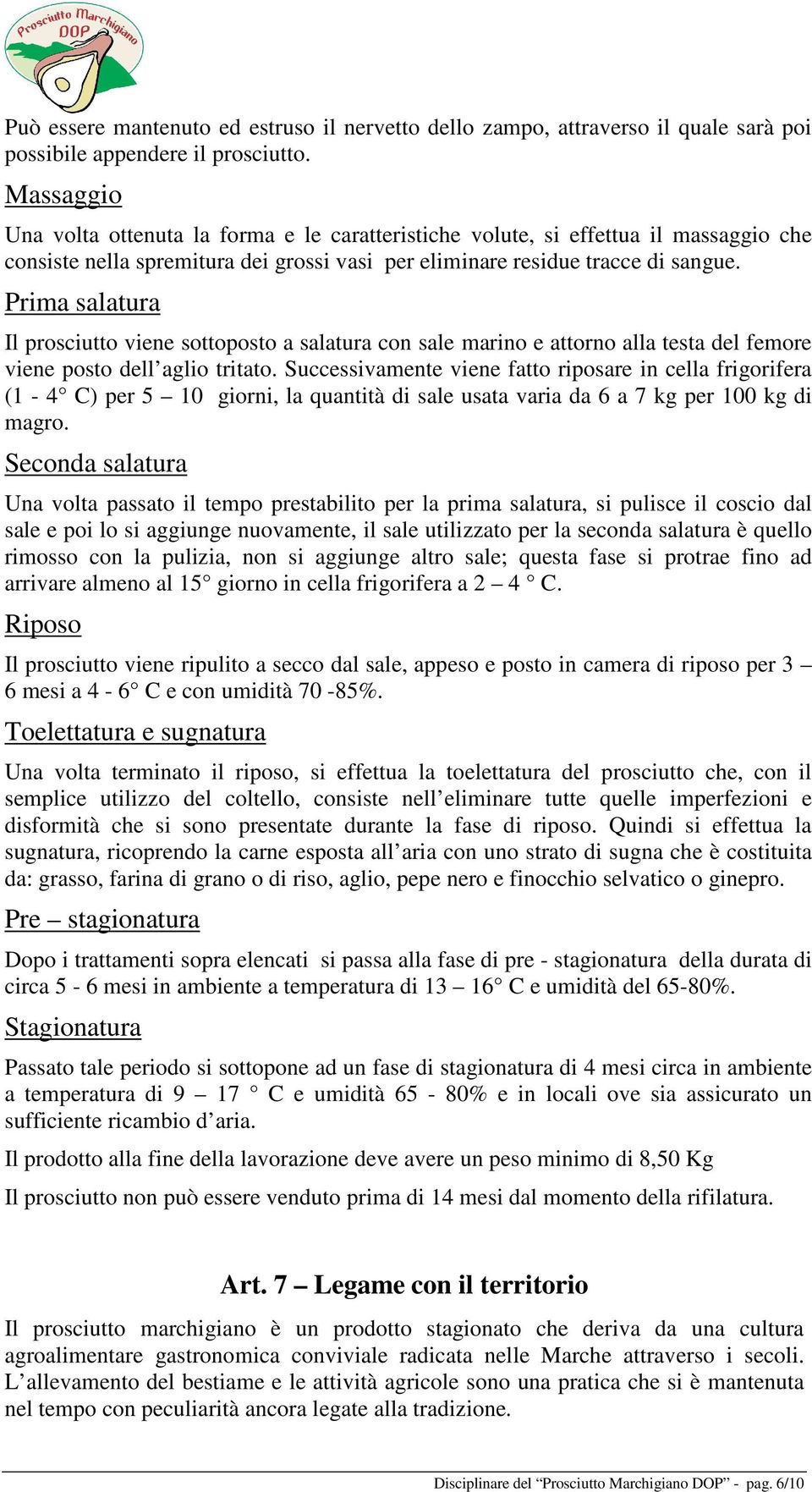 Prosciutto Marchigiano DOP

Può essere mantenuto ed estruso il nervetto dello zampo, attraverso il quale sarà poi possibile appendere il prosciutto.

Massaggio

Una volta ottenuta la forma e le caratteristiche volute, si effettua il massaggio che consiste nella spremitura dei grossi vasi per eliminare residue tracce di sangue.

Prima salatura

Il prosciutto viene sottoposto a salatura con sale marino e attorno alla testa del femore viene posto dell'aglio tritato. Successivamente viene fatto riposare in cella frigorifera (1 - 4° C) per 5 – 10 giorni, la quantità di sale usata varia da 6 a 7 kg per 100 kg di magro.

Seconda salatura

Una volta passato il tempo prestabilito per la prima salatura, si pulisce il coscio dal sale e poi lo si aggiunge nuovamente, il sale utilizzato per la seconda salatura è quello rimosso con la pulizia, non si aggiunge altro sale; questa fase si protrae fino ad arrivare almeno al 15° giorno in cella frigorifera a 2 – 4 ° C.

Riposo

Il prosciutto viene ripulito a secco dal sale, appeso e posto in camera di riposo per 3 – 6 mesi a 4 - 6° C e con umidità 70 -85%.

Toelettatura e sugnatura

Una volta terminato il riposo, si effettua la toelettatura del prosciutto che, con il semplice utilizzo del coltello, consiste nell'eliminare tutte quelle imperfezioni e disformità che si sono presentate durante la fase di riposo. Quindi si effettua la sugnatura, ricoprendo la carne esposta all'aria con uno strato di sugna che è costituita da: grasso, farina di grano o di riso, aglio, pepe nero e finocchio selvatico o ginepro.

Pre – stagionatura

Dopo i trattamenti sopra elencati si passa alla fase di pre - stagionatura della durata di circa 5 - 6 mesi in ambiente a temperatura di 13 – 16° C e umidità del 65-80%.

Stagionatura

Passato tale periodo si sottopone ad un fase di stagionatura di 4 mesi circa in ambiente a temperatura di 9 – 17 ° C e umidità 65 - 80% e in locali ove sia assicurato un sufficiente ricambio d'aria.

Il prodotto alla fine della lavorazione deve avere un peso minimo di 8,50 Kg

Il prosciutto non può essere venduto prima di 14 mesi dal momento della rifilatura.

Art. 7 – Legame con il territorio

Il prosciutto marchigiano è un prodotto stagionato che deriva da una cultura agroalimentare gastronomica conviviale radicata nelle Marche attraverso i secoli. L'allevamento del bestiame e le attività agricole sono una pratica che si è mantenuta nel tempo con peculiarità ancora legate alla tradizione.

Disciplinare del "Prosciutto Marchigiano DOP" - pag. 6/10